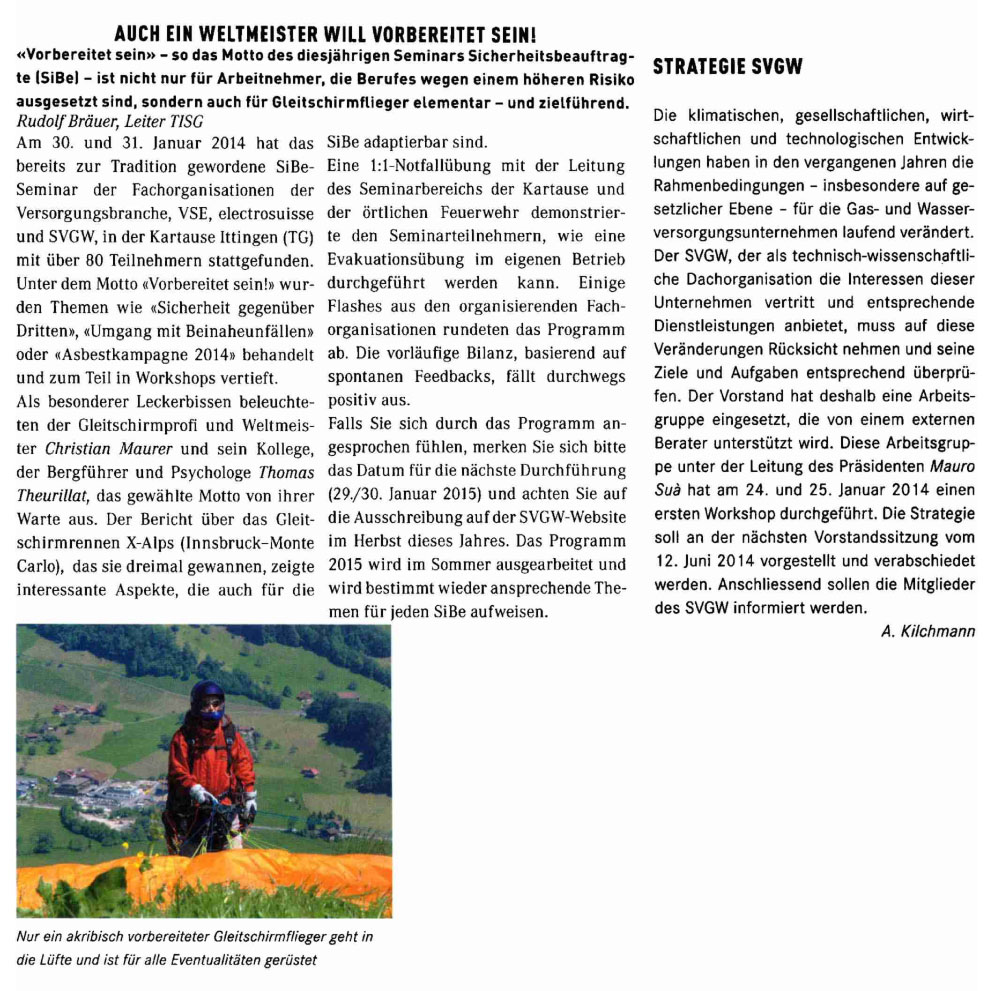 AUCH EIN WELTMEISTER WILL VORBEREITET SEIN!

«Vorbereitet sein» – so das Motto des diesjährigen Seminars Sicherheitsbeauftragte (SiBe) – ist nicht nur für Arbeitnehmer, die Berufes wegen einem höheren Risiko ausgesetzt sind, sondern auch für Gleitschirmflieger elementar – und zielführend.

Rudolf Bräuer, Leiter TISG

Am 30. und 31. Januar 2014 hat das bereits zur Tradition gewordene SiBe-Seminar der Fachorganisationen der Versorgungsbranche, VSE, electrosuisse und SVGW, in der Kartause Ittingen (TG) mit über 80 Teilnehmern stattgefunden. Unter dem Motto «Vorbereitet sein!» wurden Themen wie «Sicherheit gegenüber Dritten», «Umgang mit Beinaheunfällen» oder «Asbestkampagne 2014» behandelt und zum Teil in Workshops vertieft.

Als besonderer Leckerbissen beleuchteten der Gleitschirmprofi und Weltmeister Christian Maurer und sein Kollege, der Bergführer und Psychologe Thomas Theurillat, das gewählte Motto von ihrer Warte aus. Der Bericht über das Gleitschirmrennen X-Alps (Innsbruck–Monte Carlo), das sie dreimal gewannen, zeigte interessante Aspekte, die auch für die SiBe adaptierbar sind.

Eine 1:1-Notfallübung mit der Leitung des Seminarbereichs der Kartause und der örtlichen Feuerwehr demonstrierte den Seminarteilnehmern, wie eine Evakuationsübung im eigenen Betrieb durchgeführt werden kann. Einige Flashes aus den organisierenden Fachorganisationen rundeten das Programm ab. Die vorläufige Bilanz, basierend auf spontanen Feedbacks, fällt durchwegs positiv aus.

Falls Sie sich durch das Programm angesprochen fühlen, merken Sie sich bitte das Datum für die nächste Durchführung (29./30. Januar 2015) und achten Sie auf die Ausschreibung auf der SVGW-Website im Herbst dieses Jahres. Das Programm 2015 wird im Sommer ausgearbeitet und wird bestimmt wieder ansprechende Themen für jeden SiBe aufweisen.

Nur ein akribisch vorbereiteter Gleitschirmflieger geht in die Lüfte und ist für alle Eventualitäten gerüstet

STRATEGIE SVGW

Die klimatischen, gesellschaftlichen, wirtschaftlichen und technologischen Entwicklungen haben in den vergangenen Jahren die Rahmenbedingungen – insbesondere auf gesetzlicher Ebene – für die Gas- und Wasserversorgungsunternehmen laufend verändert. Der SVGW, der als technisch-wissenschaftliche Dachorganisation die Interessen dieser Unternehmen vertritt und entsprechende Dienstleistungen anbietet, muss auf diese Veränderungen Rücksicht nehmen und seine Ziele und Aufgaben entsprechend überprüfen. Der Vorstand hat deshalb eine Arbeitsgruppe eingesetzt, die von einem externen Berater unterstützt wird. Diese Arbeitsgruppe unter der Leitung des Präsidenten Mauro Suà hat am 24. und 25. Januar 2014 einen ersten Workshop durchgeführt. Die Strategie soll an der nächsten Vorstandssitzung vom 12. Juni 2014 vorgestellt und verabschiedet werden. Anschliessend sollen die Mitglieder des SVGW informiert werden.

A. Kilchmann